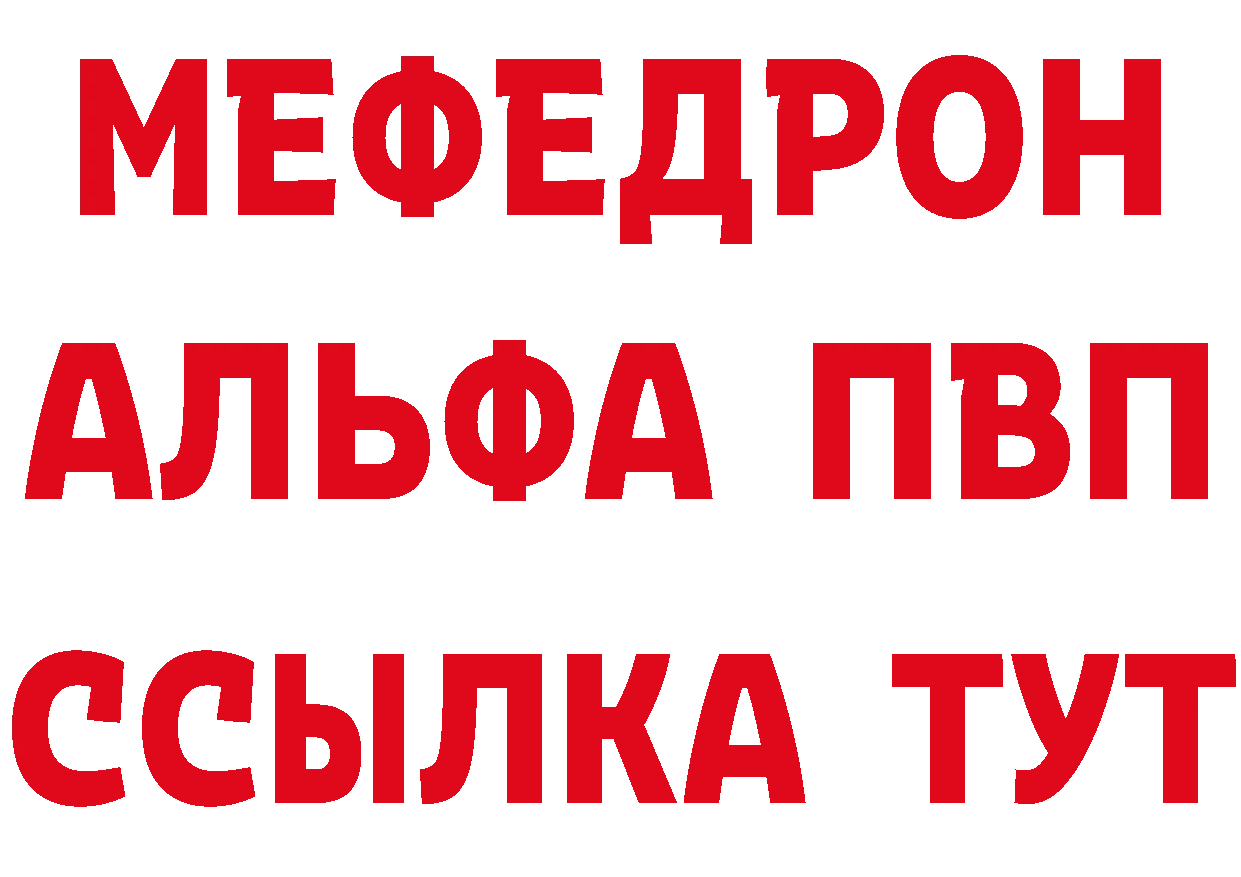 МЕФЕДРОН
АЛЬФА ПВП
ССЫЛКА ТУТ